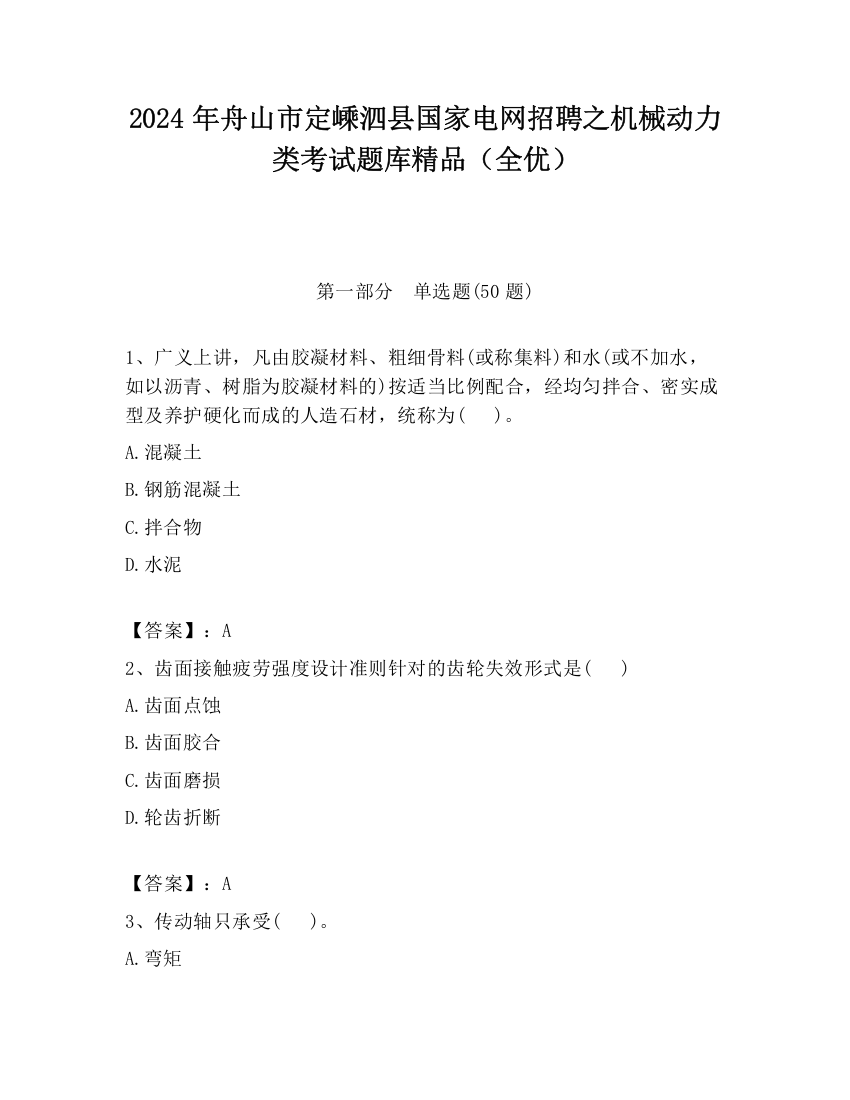 2024 年舟山市定嵊泗县国家电网招聘之机械动力类考试题库精品（全优）

第一部分　单选题(50 题)

1、广义上讲，凡由胶凝材料、粗细骨料(或称集料)和水(或不加水，如以沥青、树脂为胶凝材料的)按适当比例配合，经均匀拌合、密实成型及养护硬化而成的人造石材，统称为(　)。

A.混凝土

B.钢筋混凝土

C.拌合物

D.水泥

【答案】：A

2、齿面接触疲劳强度设计准则针对的齿轮失效形式是(　)

A.齿面点蚀

B.齿面胶合

C.齿面磨损

D.轮齿折断

【答案】：A

3、传动轴只承受(　)。

A.弯矩